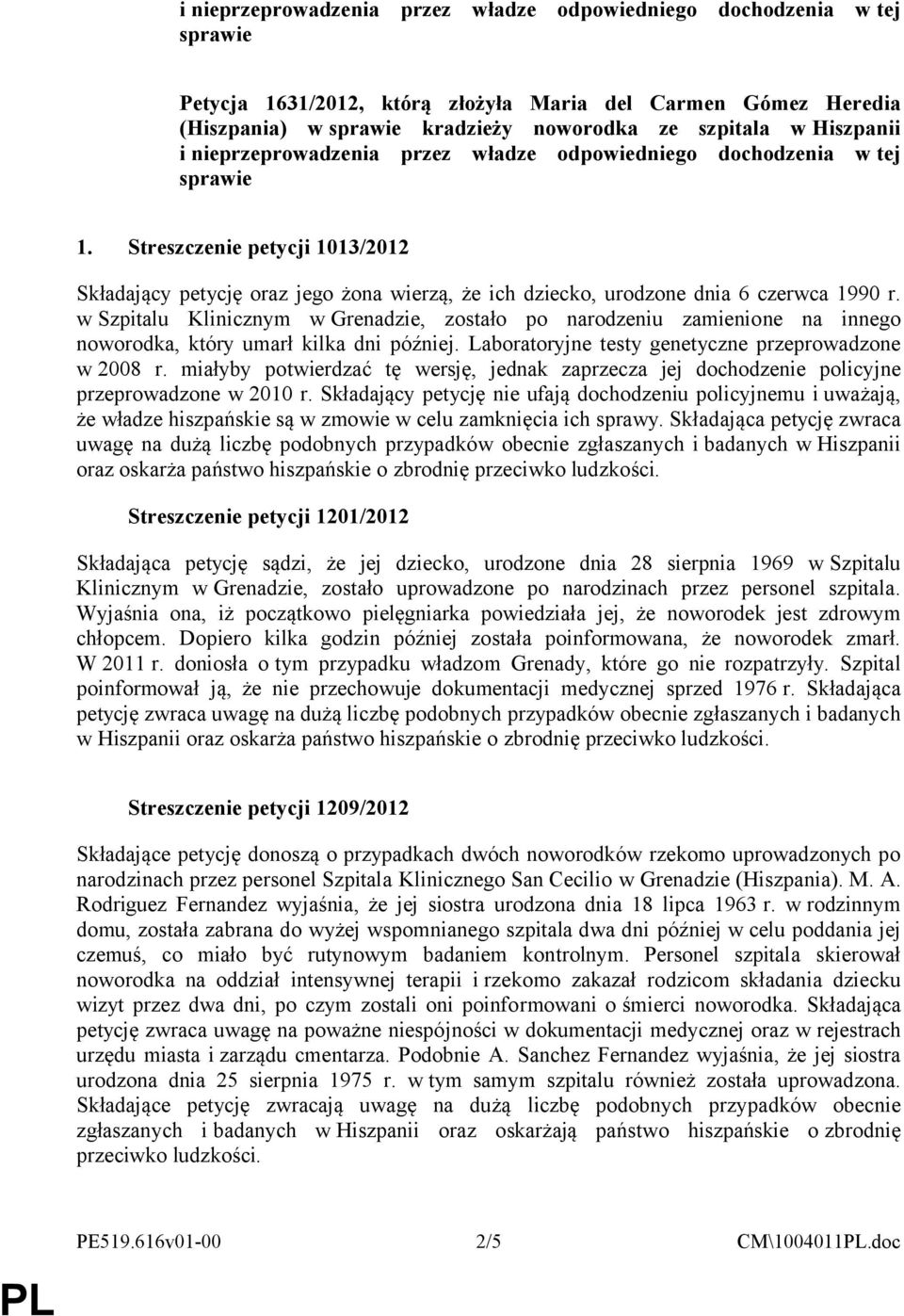 i nieprzeprowadzenia przez władze odpowiedniego dochodzenia w tej sprawie

Petycja 1631/2012, którą złożyła Maria del Carmen Gómez Heredia (Hiszpania) w sprawie kradzieży noworodka ze szpitala w Hiszpanii i nieprzeprowadzenia przez władze odpowiedniego dochodzenia w tej sprawie

1. Streszczenie petycji 1013/2012

Składający petycję oraz jego żona wierzą, że ich dziecko, urodzone dnia 6 czerwca 1990 r. w Szpitalu Klinicznym w Grenadzie, zostało po narodzeniu zamienione na innego noworodka, który umarł kilka dni później. Laboratoryjne testy genetyczne przeprowadzone w 2008 r. miałyby potwierdzać tę wersję, jednak zaprzecza jej dochodzenie policyjne przeprowadzone w 2010 r. Składający petycję nie ufają dochodzeniu policyjnemu i uważają, że władze hiszpańskie są w zmowie w celu zamknięcia ich sprawy. Składająca petycję zwraca uwagę na dużą liczbę podobnych przypadków obecnie zgłaszanych i badanych w Hiszpanii oraz oskarża państwo hiszpańskie o zbrodnię przeciwko ludzkości.

Streszczenie petycji 1201/2012

Składająca petycję sądzi, że jej dziecko, urodzone dnia 28 sierpnia 1969 w Szpitalu Klinicznym w Grenadzie, zostało uprowadzone po narodzinach przez personel szpitala. Wyjaśnia ona, iż początkowo pielęgniarka powiedziała jej, że noworodek jest zdrowym chłopcem. Dopiero kilka godzin później została poinformowana, że noworodek zmarł. W 2011 r. doniosła o tym przypadku władzom Grenady, które go nie rozpatrzyły. Szpital poinformował ją, że nie przechowuje dokumentacji medycznej sprzed 1976 r. Składająca petycję zwraca uwagę na dużą liczbę podobnych przypadków obecnie zgłaszanych i badanych w Hiszpanii oraz oskarża państwo hiszpańskie o zbrodnię przeciwko ludzkości.

Streszczenie petycji 1209/2012

Składające petycję donoszą o przypadkach dwóch noworodków rzekomo uprowadzonych po narodzinach przez personel Szpitala Klinicznego San Cecilio w Grenadzie (Hiszpania). M. A. Rodriguez Fernandez wyjaśnia, że jej siostra urodzona dnia 18 lipca 1963 r. w rodzinnym domu, została zabrana do wyżej wspomnianego szpitala dwa dni później w celu poddania jej czemuś, co miało być rutynowym badaniem kontrolnym. Personel szpitala skierował noworodka na oddział intensywnej terapii i rzekomo zakazał rodzicom składania dziecku wizyt przez dwa dni, po czym zostali oni poinformowani o śmierci noworodka. Składająca petycję zwraca uwagę na poważne niespójności w dokumentacji medycznej oraz w rejestrach urzędu miasta i zarządu cmentarza. Podobnie A. Sanchez Fernandez wyjaśnia, że jej siostra urodzona dnia 25 sierpnia 1975 r. w tym samym szpitalu również została uprowadzona. Składające petycję zwracają uwagę na dużą liczbę podobnych przypadków obecnie zgłaszanych i badanych w Hiszpanii oraz oskarżają państwo hiszpańskie o zbrodnię przeciwko ludzkości.

PE519.616v01-00 2/5 CM\1004011PL.doc

PL